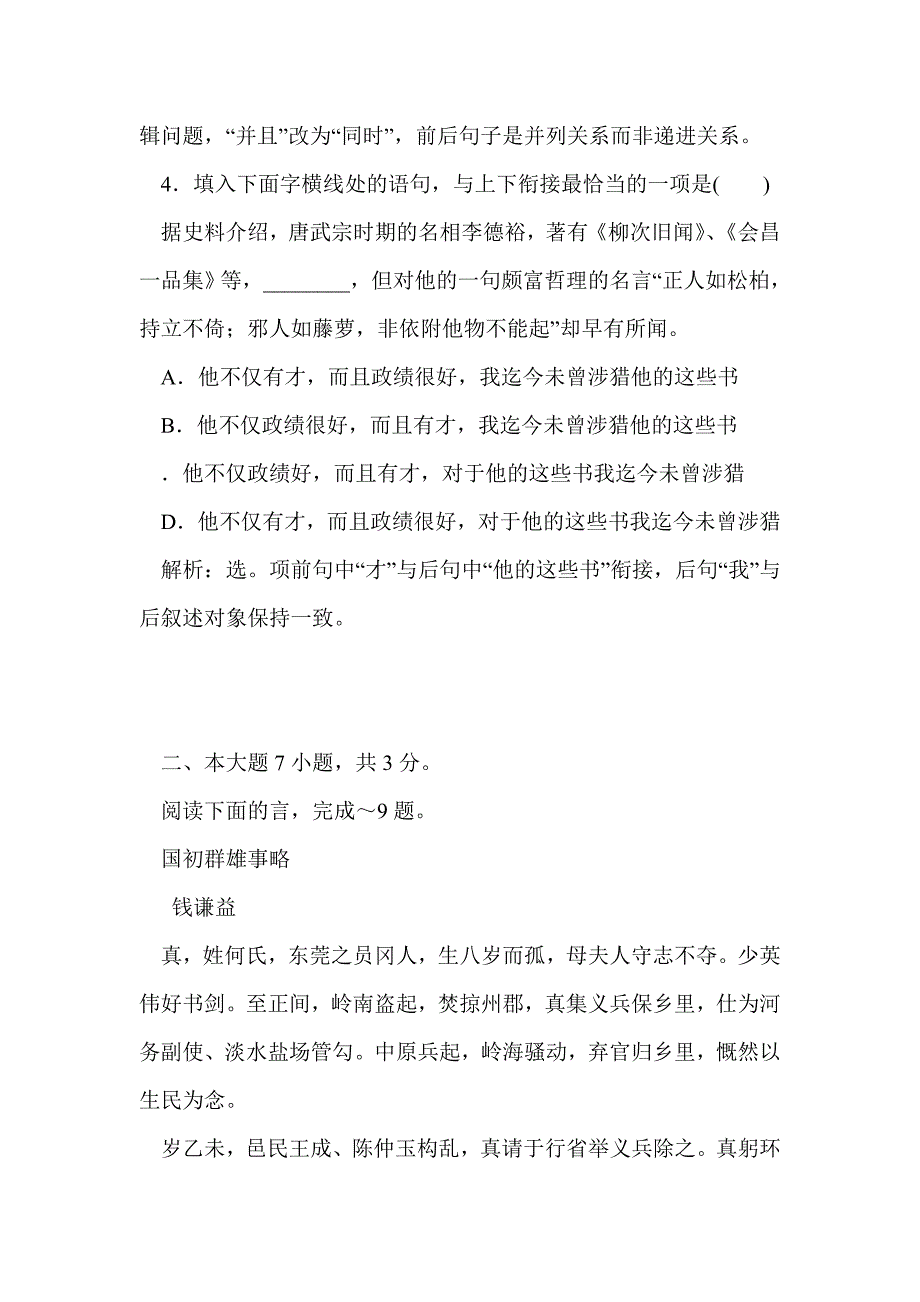 辑问题，“并且”改为“同时”，前后句子是并列关系而非递进关系。

4．填入下面字横线处的语句，与上下衔接最恰当的一项是(　　)

据史料介绍，唐武宗时期的名相李德裕，著有《柳次旧闻》、《会昌一品集》等，________，但对他的一句颇富哲理的名言“正人如松柏，持立不倚；邪人如藤萝，非依附他物不能起”却早有所闻。

A．他不仅有才，而且政绩很好，我迄今未曾涉猎他的这些书

B．他不仅政绩很好，而且有才，我迄今未曾涉猎他的这些书

．他不仅政绩好，而且有才，对于他的这些书我迄今未曾涉猎

D．他不仅有才，而且政绩很好，对于他的这些书我迄今未曾涉猎

解析：选。项前句中“才”与后句中“他的这些书”衔接，后句“我”与后叙述对象保持一致。

二、本大题 7 小题，共 3 分。

阅读下面的言，完成～9 题。

国初群雄事略

钱谦益

真，姓何氏，东莞之员冈人，生八岁而孤，母夫人守志不夺。少英伟好书剑。至正间，岭南盗起，焚掠州郡，真集义兵保乡里，仕为河务副使、淡水盐场管勾。中原兵起，岭海骚动，弃官归乡里，慨然以生民为念。

岁乙未，邑民王成、陈仲玉构乱，真请于行省举义兵除之。真躬环